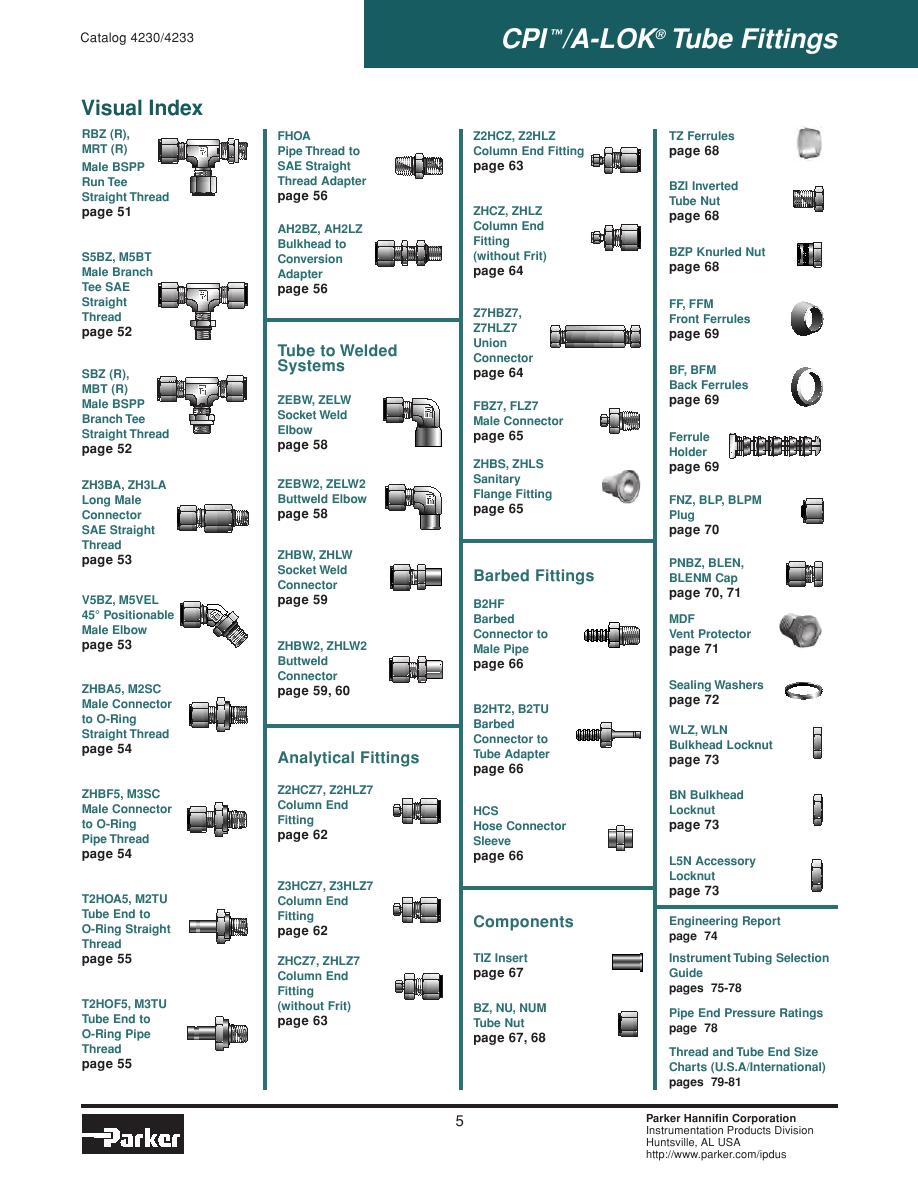 Catalog 4230/4233

CPI™/A-LOK® Tube Fittings

Visual Index

RBZ (R), MRT (R)
Male BSPP Run Tee Straight Thread
page 51

S5BZ, M5BT
Male Branch Tee SAE Straight Thread
page 52

SBZ (R), MBT (R)
Male BSPP Branch Tee Straight Thread
page 52

ZH3BA, ZH3LA
Long Male Connector SAE Straight Thread
page 53

V5BZ, M5VEL
45° Positionable Male Elbow
page 53

ZHBA5, M2SC
Male Connector to O-Ring Straight Thread
page 54

ZHBF5, M3SC
Male Connector to O-Ring Pipe Thread
page 54

T2HOA5, M2TU
Tube End to O-Ring Straight Thread
page 55

T2HOF5, M3TU
Tube End to O-Ring Pipe Thread
page 55

FHOA
Pipe Thread to SAE Straight Thread Adapter
page 56

AH2BZ, AH2LZ
Bulkhead to Conversion Adapter
page 56

Tube to Welded Systems

ZEBW, ZELW
Socket Weld Elbow
page 58

ZEBW2, ZELW2
Buttweld Elbow
page 58

ZHBW, ZHLW
Socket Weld Connector
page 59

ZHBW2, ZHLW2
Buttweld Connector
page 59, 60

Analytical Fittings

Z2HCZ7, Z2HLZ7
Column End Fitting
page 62

Z3HCZ7, Z3HLZ7
Column End Fitting
page 62

ZHCZ7, ZHLZ7
Column End Fitting (without Frit)
page 63

Z2HCZ, Z2HLZ
Column End Fitting
page 63

ZHCZ, ZHLZ
Column End Fitting (without Frit)
page 64

Z7HBZ7, Z7HLZ7
Union Connector
page 64

FBZ7, FLZ7
Male Connector
page 65

ZHBS, ZHLS
Sanitary Flange Fitting
page 65

Barbed Fittings

B2HF
Barbed Connector to Male Pipe
page 66

B2HT2, B2TU
Barbed Connector to Tube Adapter
page 66

HCS
Hose Connector Sleeve
page 66

Components

TIZ Insert
page 67

BZ, NU, NUM
Tube Nut
page 67, 68

TZ Ferrules
page 68

BZI Inverted Tube Nut
page 68

BZP Knurled Nut
page 68

FF, FFM
Front Ferrules
page 69

BF, BFM
Back Ferrules
page 69

Ferrule Holder
page 69

FNZ, BLP, BLPM
Plug
page 70

PNBZ, BLEN, BLENM Cap
page 70, 71

MDF
Vent Protector
page 71

Sealing Washers
page 72

WLZ, WLN
Bulkhead Locknut
page 73

BN Bulkhead Locknut
page 73

L5N Accessory Locknut
page 73

Engineering Report
page 74

Instrument Tubing Selection Guide
pages 75-78

Pipe End Pressure Ratings
page 78

Thread and Tube End Size Charts (U.S.A/International)
pages 79-81

Parker

5

Parker Hannifin Corporation
Instrumentation Products Division
Huntsville, AL USA
http://www.parker.com/ipdus